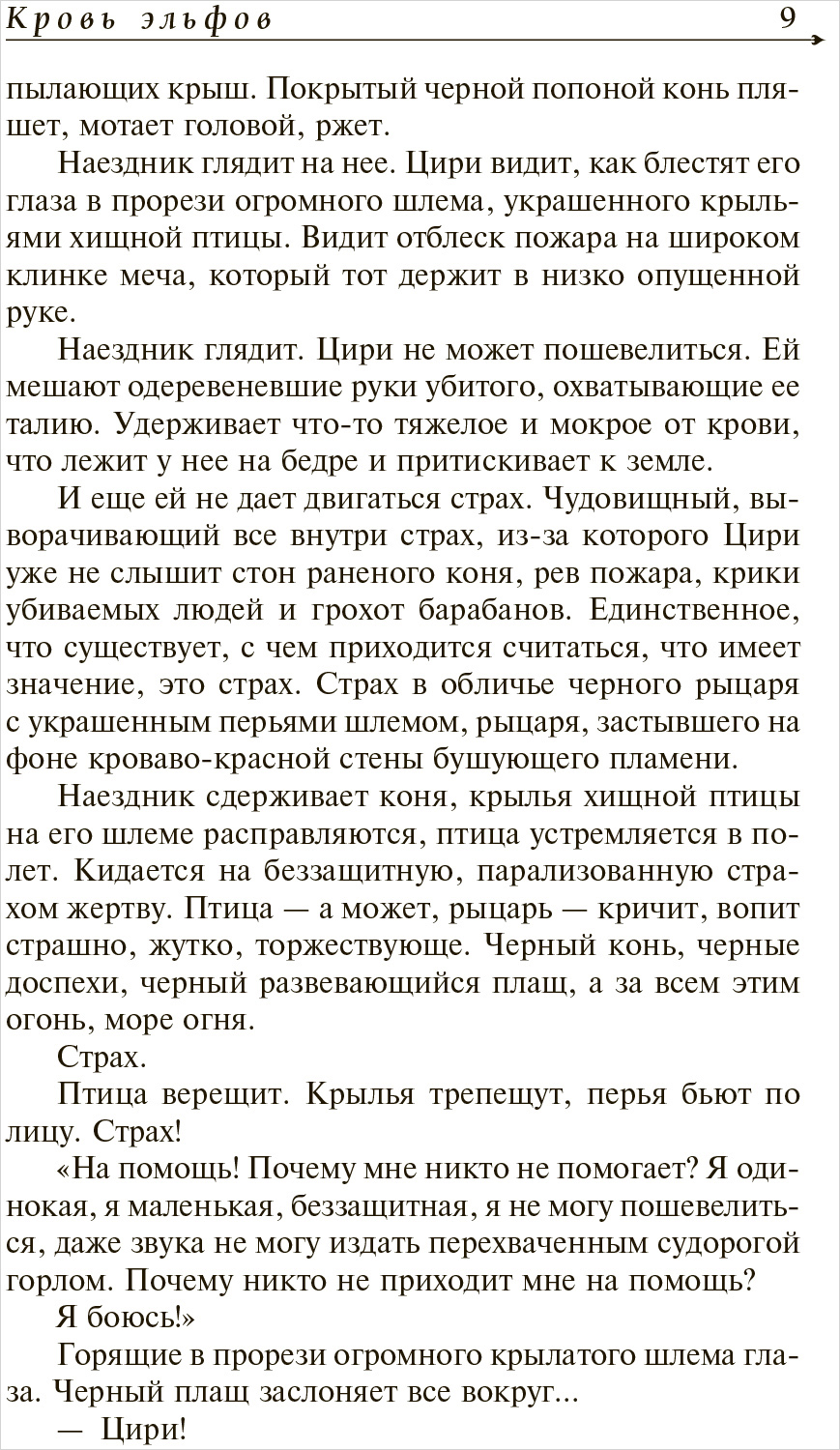 Кровь эльфов 9

пылающих крыш. Покрытый черной попоной конь пляшет, мотает головой, ржет.

Наездник глядит на нее. Цири видит, как блестят его глаза в прорези огромного шлема, украшенного крыльями хищной птицы. Видит отблеск пожара на широком клинке меча, который тот держит в низко опущенной руке.

Наездник глядит. Цири не может пошевелиться. Ей мешают одеревеневшие руки убитого, охватывающие ее талию. Удерживает что-то тяжелое и мокрое от крови, что лежит у нее на бедре и притискивает к земле.

И еще ей не дает двигаться страх. Чудовищный, выворачивающий все внутри страх, из-за которого Цири уже не слышит стон раненого коня, рев пожара, крики убиваемых людей и грохот барабанов. Единственное, что существует, с чем приходится считаться, что имеет значение, это страх. Страх в обличье черного рыцаря с украшенным перьями шлемом, рыцаря, застывшего на фоне кроваво-красной стены бушующего пламени.

Наездник сдерживает коня, крылья хищной птицы на его шлеме расправляются, птица устремляется в полет. Кидается на беззащитную, парализованную страхом жертву. Птица — а может, рыцарь — кричит, вопит страшно, жутко, торжествующе. Черный конь, черные доспехи, черный развевающийся плащ, а за всем этим огонь, море огня.

Страх.

Птица верещит. Крылья трепещут, перья бьют по лицу. Страх!

«На помощь! Почему мне никто не помогает? Я одинокая, я маленькая, беззащитная, я не могу пошевелиться, даже звука не могу издать перехваченным судорогой горлом. Почему никто не приходит мне на помощь?

Я боюсь!»

Горящие в прорези огромного крылатого шлема глаза. Черный плащ заслоняет все вокруг...

— Цири!